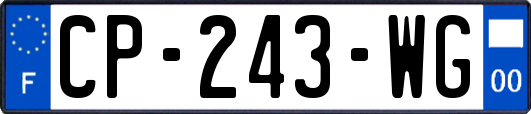 F
CP-243-WG
00